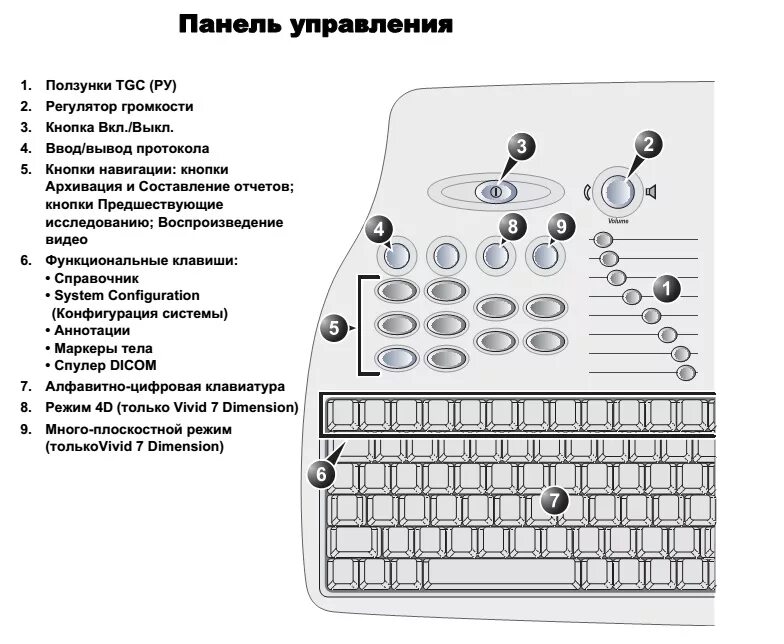 Панель управления

1. Ползунки TGC (РУ)
2. Регулятор громкости
3. Кнопка Вкл./Выкл.
4. Ввод/вывод протокола
5. Кнопки навигации: кнопки Архивация и Составление отчетов; кнопки Предшествующие исследованию; Воспроизведение видео
6. Функциональные клавиши:
• Справочник
• System Configuration (Конфигурация системы)
• Аннотации
• Маркеры тела
• Спулер DICOM
7. Алфавитно-цифровая клавиатура
8. Режим 4D (только Vivid 7 Dimension)
9. Много-плоскостной режим (толькоVivid 7 Dimension)

3
2
Volume
4
8
9
1
5
6
7